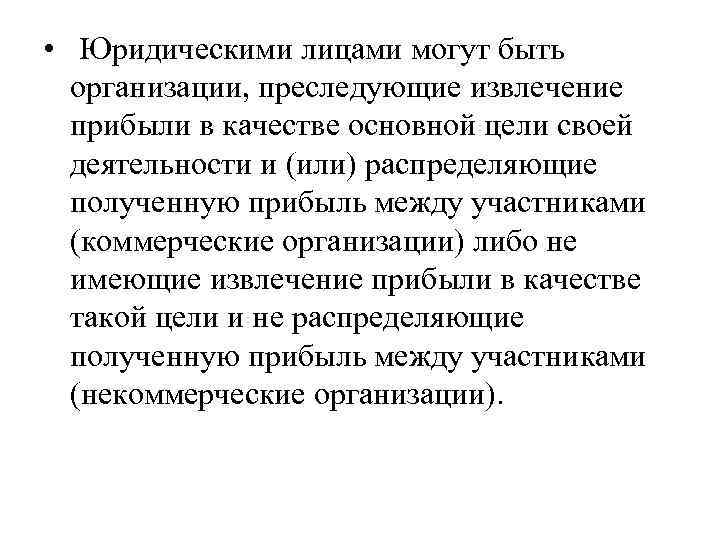 • Юридическими лицами могут быть организации, преследующие извлечение прибыли в качестве основной цели своей деятельности и (или) распределяющие полученную прибыль между участниками (коммерческие организации) либо не имеющие извлечение прибыли в качестве такой цели и не распределяющие полученную прибыль между участниками (некоммерческие организации).